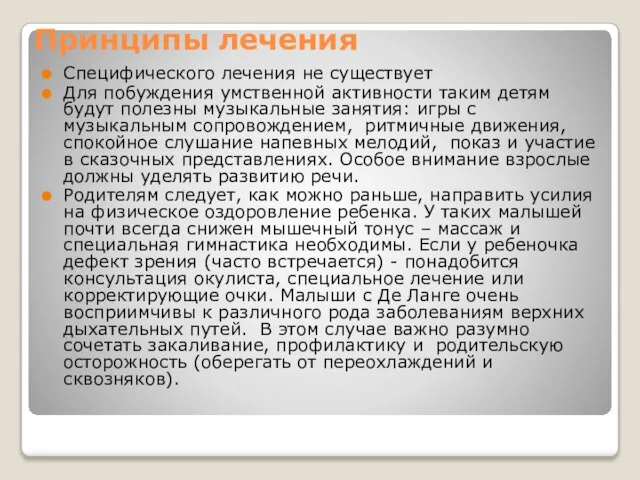 Принципы лечения

Специфического лечения не существует

Для побуждения умственной активности таким детям будут полезны музыкальные занятия: игры с музыкальным сопровождением, ритмичные движения, спокойное слушание напевных мелодий, показ и участие в сказочных представлениях. Особое внимание взрослые должны уделять развитию речи.

Родителям следует, как можно раньше, направить усилия на физическое оздоровление ребенка. У таких малышей почти всегда снижен мышечный тонус – массаж и специальная гимнастика необходимы. Если у ребеночка дефект зрения (часто встречается) - понадобится консультация окулиста, специальное лечение или корректирующие очки. Малыши с Де Ланге очень восприимчивы к различного рода заболеваниям верхних дыхательных путей. В этом случае важно разумно сочетать закаливание, профилактику и родительскую осторожность (оберегать от переохлаждений и сквозняков).